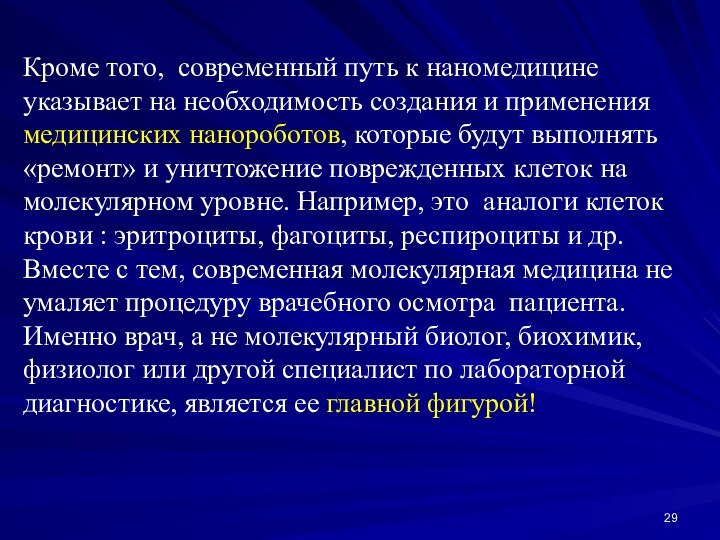 Кроме того, современный путь к наномедицине указывает на необходимость создания и применения медицинских нанороботов, которые будут выполнять «ремонт» и уничтожение поврежденных клеток на молекулярном уровне. Например, это аналоги клеток крови : эритроциты, фагоциты, респироциты и др. Вместе с тем, современная молекулярная медицина не умаляет процедуру врачебного осмотра пациента. Именно врач, а не молекулярный биолог, биохимик, физиолог или другой специалист по лабораторной диагностике, является ее главной фигурой!

29